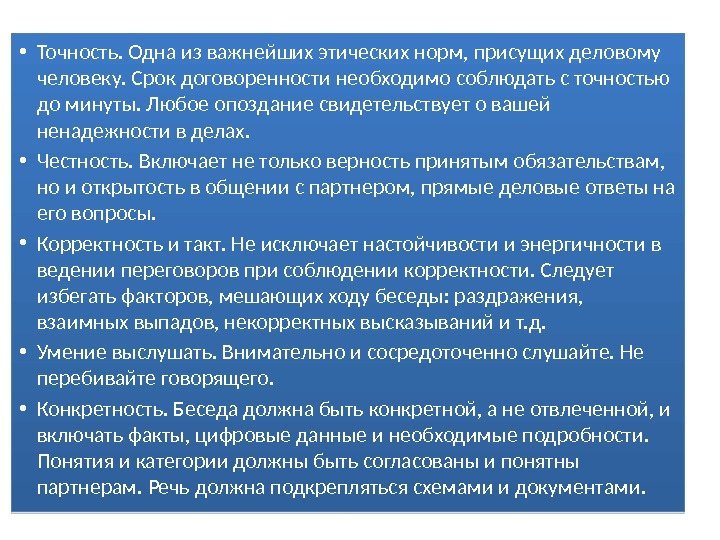 • Точность. Одна из важнейших этических норм, присущих деловому человеку. Срок договоренности необходимо соблюдать с точностью до минуты. Любое опоздание свидетельствует о вашей ненадежности в делах.

• Честность. Включает не только верность принятым обязательствам, но и открытость в общении с партнером, прямые деловые ответы на его вопросы.

• Корректность и такт. Не исключает настойчивости и энергичности в ведении переговоров при соблюдении корректности. Следует избегать факторов, мешающих ходу беседы: раздражения, взаимных выпадов, некорректных высказываний и т.д.

• Умение выслушать. Внимательно и сосредоточенно слушайте. Не перебивайте говорящего.

• Конкретность. Беседа должна быть конкретной, а не отвлеченной, и включать факты, цифровые данные и необходимые подробности. Понятия и категории должны быть согласованы и понятны партнерам. Речь должна подкрепляться схемами и документами.